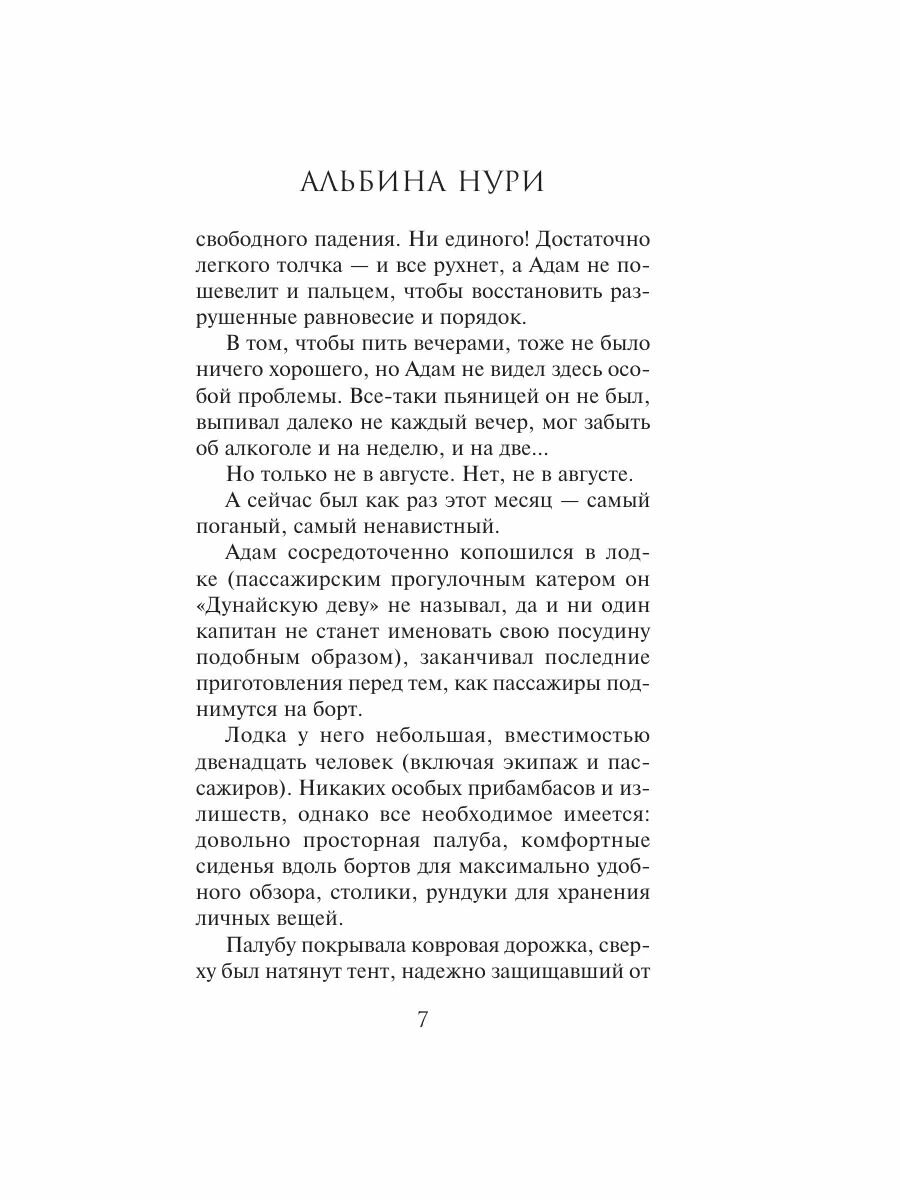 АЛЬБИНА НУРИ

свободного падения. Ни единого! Достаточно легкого толчка — и все рухнет, а Адам не пошевелит и пальцем, чтобы восстановить разрушенные равновесие и порядок.

В том, чтобы пить вечерами, тоже не было ничего хорошего, но Адам не видел здесь особой проблемы. Все-таки пьяницей он не был, выпивал далеко не каждый вечер, мог забыть об алкоголе и на неделю, и на две...

Но только не в августе. Нет, не в августе.

А сейчас был как раз этот месяц — самый поганый, самый ненавистный.

Адам сосредоточенно копошился в лодке (пассажирским прогулочным катером он «Дунайскую деву» не называл, да и ни один капитан не станет именовать свою посудину подобным образом), заканчивал последние приготовления перед тем, как пассажиры поднимутся на борт.

Лодка у него небольшая, вместимостью двенадцать человек (включая экипаж и пассажиров). Никаких особых прибамбасов и излишеств, однако все необходимое имеется: довольно просторная палуба, комфортные сиденья вдоль бортов для максимально удобного обзора, столики, рундуки для хранения личных вещей.

Палубу покрывала ковровая дорожка, сверху был натянут тент, надежно защищавший от

7